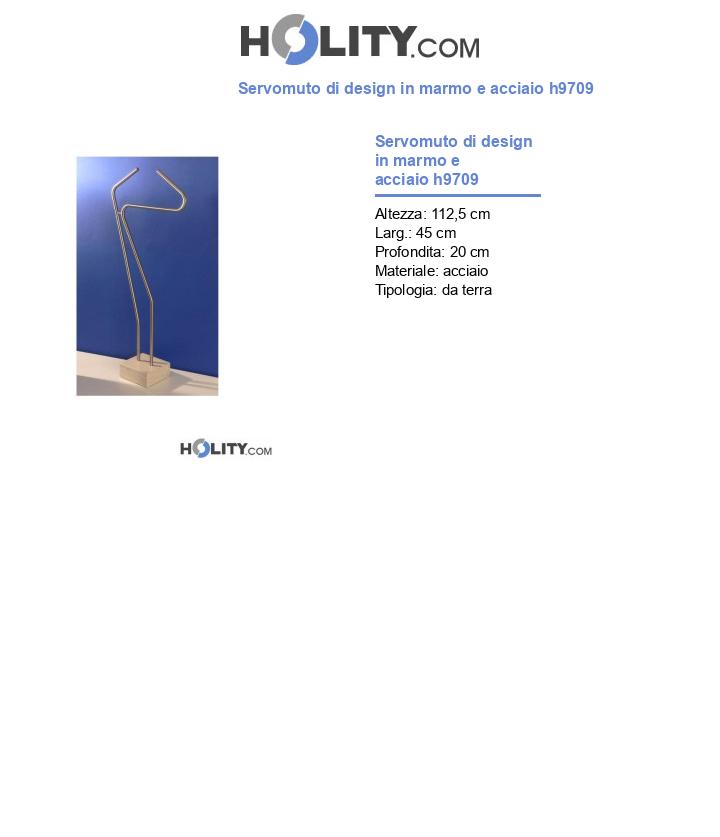 HOLITY.COM

Servomuto di design in marmo e acciaio h9709

Servomuto di design in marmo e acciaio h9709

Altezza: 112,5 cm
Larg.: 45 cm
Profondita: 20 cm
Materiale: acciaio
Tipologia: da terra

HOLITY.COM